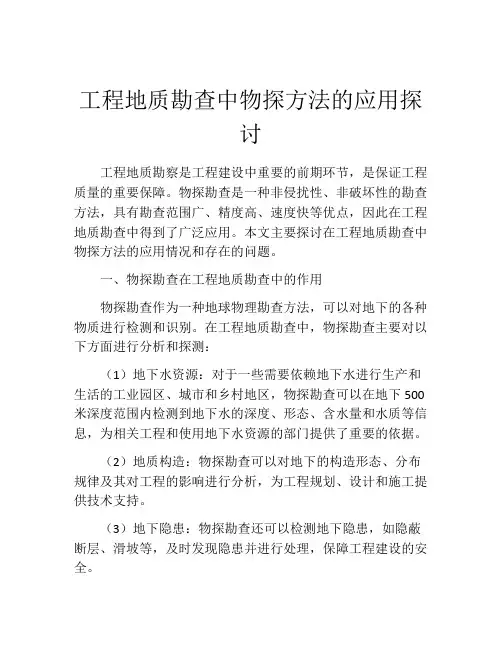 工程地质勘查中物探方法的应用探讨

工程地质勘察是工程建设中重要的前期环节，是保证工程质量的重要保障。物探勘查是一种非侵扰性、非破坏性的勘查方法，具有勘查范围广、精度高、速度快等优点，因此在工程地质勘查中得到了广泛应用。本文主要探讨在工程地质勘查中物探方法的应用情况和存在的问题。

一、物探勘查在工程地质勘查中的作用

物探勘查作为一种地球物理勘查方法，可以对地下的各种物质进行检测和识别。在工程地质勘查中，物探勘查主要对以下方面进行分析和探测：

（1）地下水资源：对于一些需要依赖地下水进行生产和生活的工业园区、城市和乡村地区，物探勘查可以在地下500米深度范围内检测到地下水的深度、形态、含水量和水质等信息，为相关工程和使用地下水资源的部门提供了重要的依据。

（2）地质构造：物探勘查可以对地下的构造形态、分布规律及其对工程的影响进行分析，为工程规划、设计和施工提供技术支持。

（3）地下隐患：物探勘查还可以检测地下隐患，如隐蔽断层、滑坡等，及时发现隐患并进行处理，保障工程建设的安全。